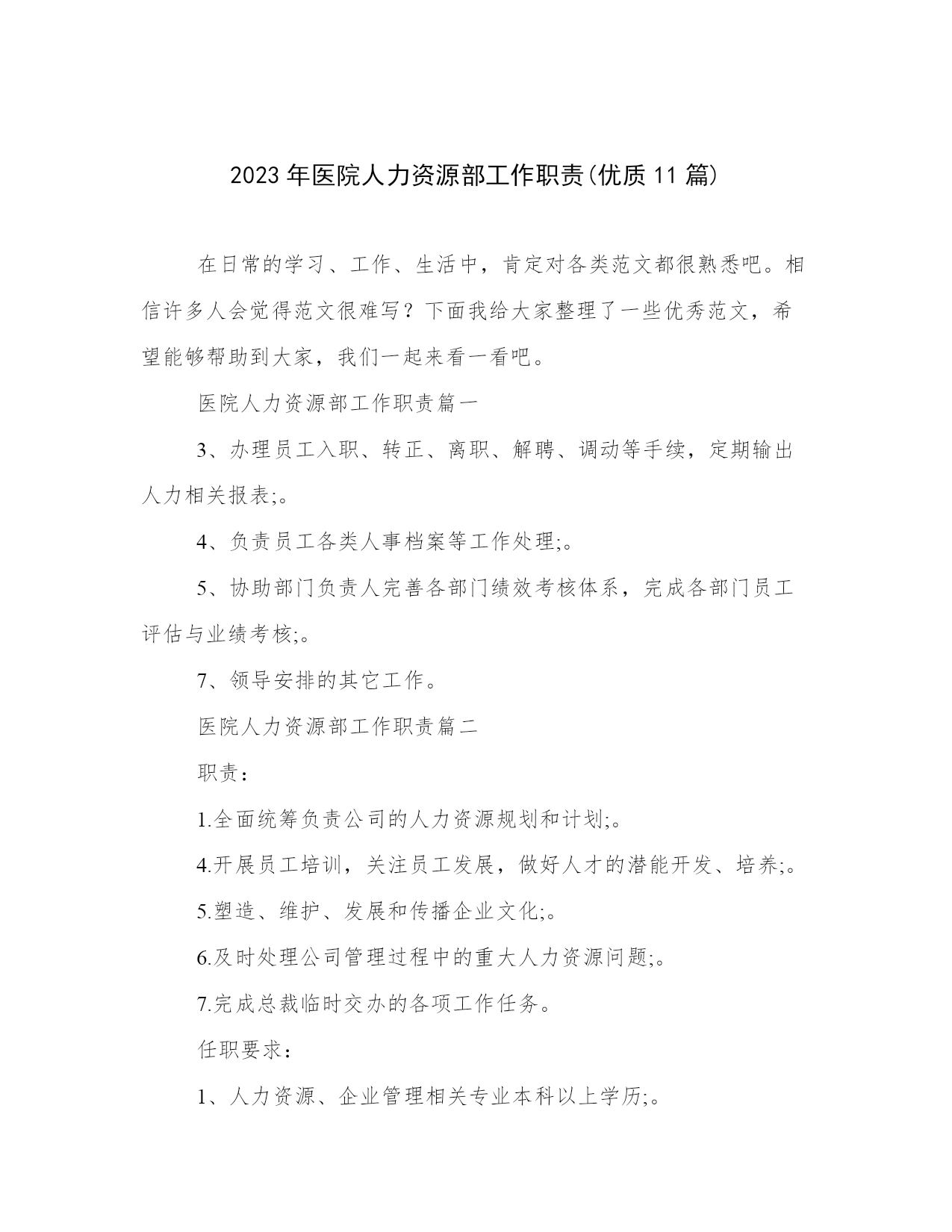 2023年医院人力资源部工作职责(优质11篇)

在日常的学习、工作、生活中，肯定对各类范文都很熟悉吧。相信许多人会觉得范文很难写？下面我给大家整理了一些优秀范文，希望能够帮助到大家，我们一起来看一看吧。

医院人力资源部工作职责篇一

3、办理员工入职、转正、离职、解聘、调动等手续，定期输出人力相关报表;。

4、负责员工各类人事档案等工作处理;。

5、协助部门负责人完善各部门绩效考核体系，完成各部门员工评估与业绩考核;。

7、领导安排的其它工作。

医院人力资源部工作职责篇二

职责：

1.全面统筹负责公司的人力资源规划和计划;。

4.开展员工培训，关注员工发展，做好人才的潜能开发、培养;。

5.塑造、维护、发展和传播企业文化;。

6.及时处理公司管理过程中的重大人力资源问题;。

7.完成总裁临时交办的各项工作任务。

任职要求：

1、人力资源、企业管理相关专业本科以上学历;。